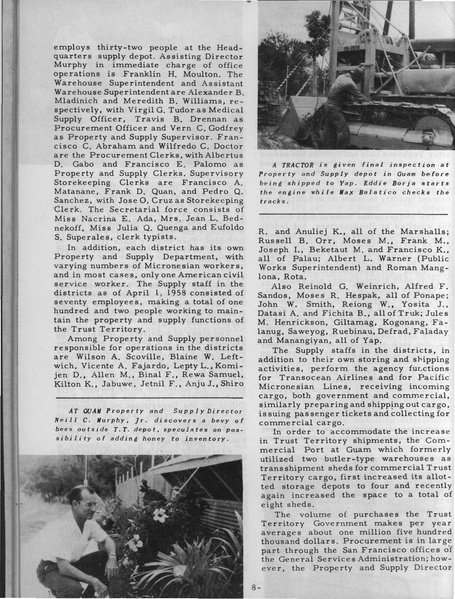 employs thirty-two people at the Headquarters supply depot. Assisting Director Murphy in immediate charge of office operations is Franklin H. Moulton. The Warehouse Superintendent and Assistant Warehouse Superintendent are Alexander B. Mladinich and Meredith B. Williams, respectively, with Virgil G. Tudor as Medical Supply Officer, Travis B. Drennan as Procurement Officer and Vern C. Godfrey as Property and Supply Supervisor. Francisco C. Abraham and Wilfredo C. Doctor are the Procurement Clerks, with Albertus D. Gabo and Francisco E. Palomo as Property and Supply Clerks. Supervisory Storekeeping Clerks are Francisco A. Matanane, Frank D. Quan, and Pedro Q. Sanchez, with Jose O. Cruz as Storekeeping Clerk. The Secretarial force consists of Miss Nacrina E. Ada, Mrs. Jean L. Bednekoff, Miss Julia Q. Quenga and Eufoldo S. Superales, clerk typists.

In addition, each district has its own Property and Supply Department, with varying numbers of Micronesian workers, and in most cases, only one American civil service worker. The Supply staff in the districts as of April 1, 1958 consisted of seventy employees, making a total of one hundred and two people working to maintain the property and supply functions of the Trust Territory.

Among Property and Supply personnel responsible for operations in the districts are Wilson A. Scoville, Blaine W. Leftwich, Vicente A. Fajardo, Lepty L., Komijen D., Allen M., Binal F., Rewa Samuel, Kilton K., Jabuwe, Jetnil F., Anju J., Shiro

AT GUAM Property and Supply Director Neill C. Murphy, Jr. discovers a bevy of bees outside T.T. depot, speculates on possibility of adding honey to inventory.

A TRACTOR is given final inspection at Property and Supply depot in Guam before being shipped to Yap. Eddie Borja starts the engine while Max Balatico checks the tracks.

R. and Anuliej K., all of the Marshalls; Russell B. Orr, Moses M., Frank M., Joseph I., Beketaut M. and Francisco K., all of Palau; Albert L. Warner (Public Works Superintendent) and Roman Manglona, Rota.

Also Reinold G. Weinrich, Alfred F. Sandos, Moses R. Hespak, all of Ponape; John W. Smith, Reiong W., Yosita J., Datasi A. and Fichita B., all of Truk; Jules M. Henrickson, Giltamag, Kogonang, Falanug, Saweyog, Ruebinau, Defrad, Faladay and Manangiyan, all of Yap.

The Supply staffs in the districts, in addition to their own storing and shipping activities, perform the agency functions for Transocean Airlines and for Pacific Micronesian Lines, receiving incoming cargo, both government and commercial, similarly preparing and shipping out cargo, issuing passenger tickets and collecting for commercial cargo.

In order to accommodate the increase in Trust Territory shipments, the Commercial Port at Guam which formerly utilized two butler-type warehouses as transshipment sheds for commercial Trust Territory cargo, first increased its allotted storage depots to four and recently again increased the space to a total of eight sheds.

The volume of purchases the Trust Territory Government makes per year averages about one million five hundred thousand dollars. Procurement is in large part through the San Francisco offices of the General Services Administration; however, the Property and Supply Director

8-